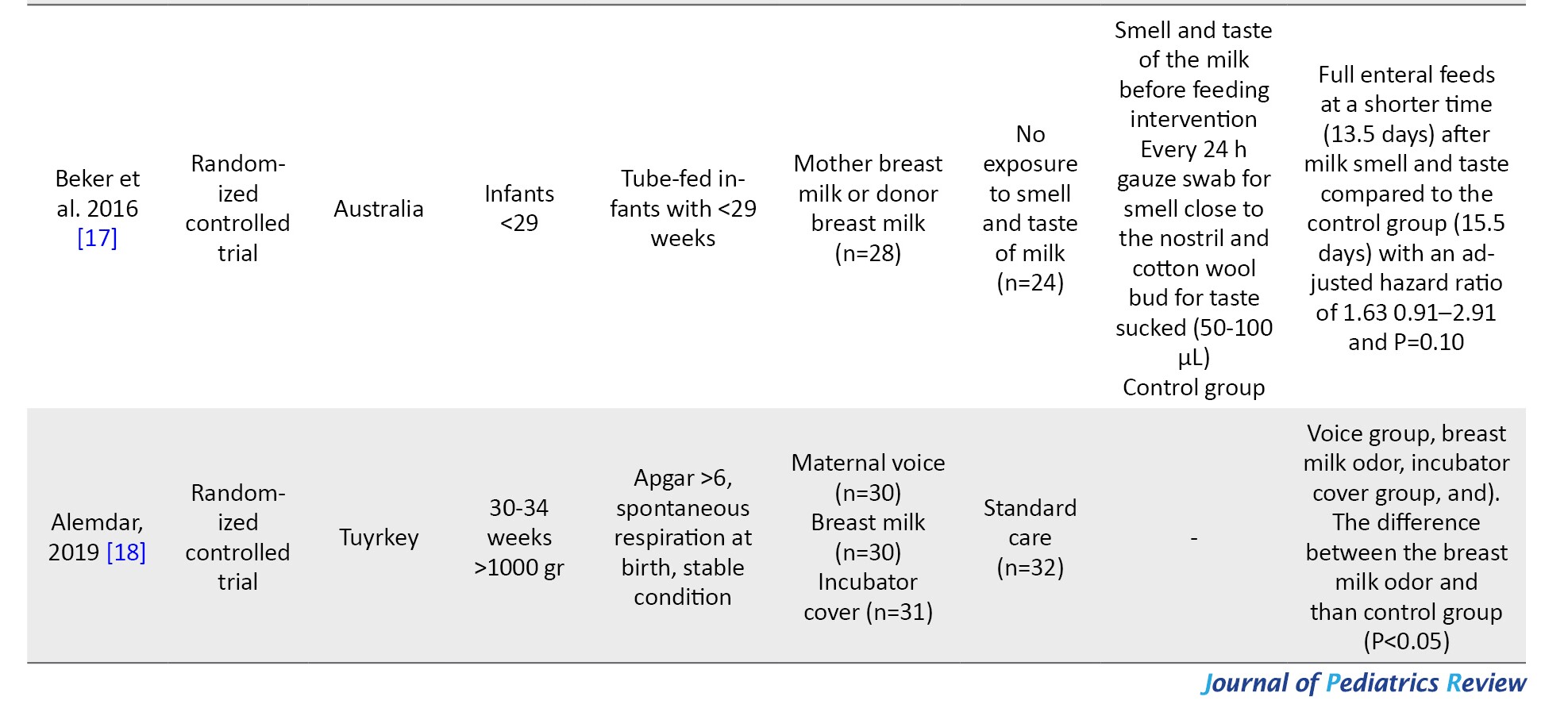 | | | | | | | | | |
|---|---|---|---|---|---|---|---|---|
| Beker et al. 2016 [17] | Randomized controlled trial | Australia | Infants <29 | Tube-fed infants with <29 weeks | Mother breast milk or donor breast milk (n=28) | No exposure to smell and taste of milk (n=24) | Smell and taste of the milk before feeding intervention Every 24 h gauze swab for smell close to the nostril and cotton wool bud for taste sucked (50-100 μL) Control group | Full enteral feeds at a shorter time (13.5 days) after milk smell and taste compared to the control group (15.5 days) with an adjusted hazard ratio of 1.63 0.91–2.91 and P=0.10 |
| Alemdar, 2019 [18] | Randomized controlled trial | Tuyrkey | 30-34 weeks >1000 gr | Apgar >6, spontaneous respiration at birth, stable condition | Maternal voice (n=30) Breast milk (n=30) Incubator cover (n=31) | Standard care (n=32) | - | Voice group, breast milk odor, incubator cover group, and). The difference between the breast milk odor and than control group (P<0.05) |

Journal of Pediatrics Review